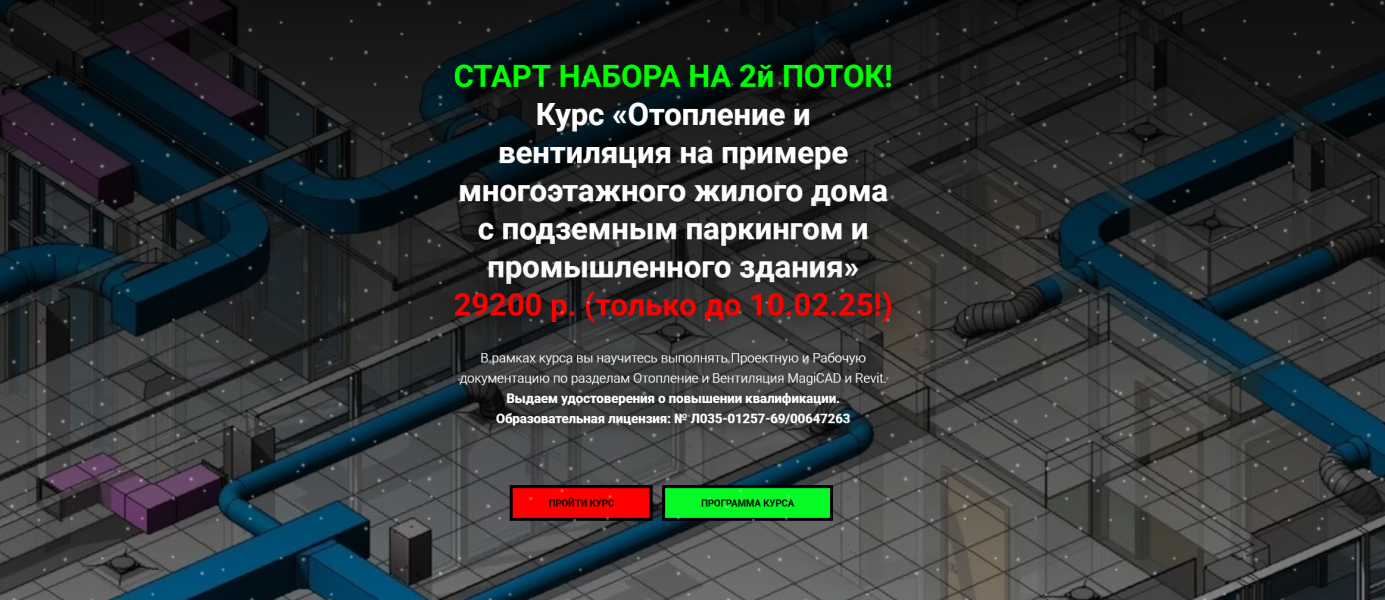 СТАРТ НАБОРА НА 2й ПОТОК!
Курс «Отопление и вентиляция на примере многоэтажного жилого дома с подземным паркингом и промышленного здания»
29200 р. (только до 10.02.25!)

В рамках курса вы научитесь выполнять Проектную и Рабочую документацию по разделам Отопление и Вентиляция MagiCAD и Revit.
Выдаем удостоверения о повышении квалификации.
Образовательная лицензия: № Л035-01257-69/00647263

ПРОЙТИ КУРС
ПРОГРАММА КУРСА